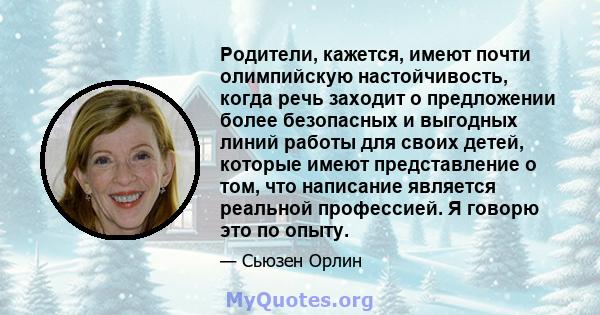 Родители, кажется, имеют почти олимпийскую настойчивость, когда речь заходит о предложении более безопасных и выгодных линий работы для своих детей, которые имеют представление о том, что написание является реальной профессией. Я говорю это по опыту.

— Сьюзен Орлин

MyQuotes.org